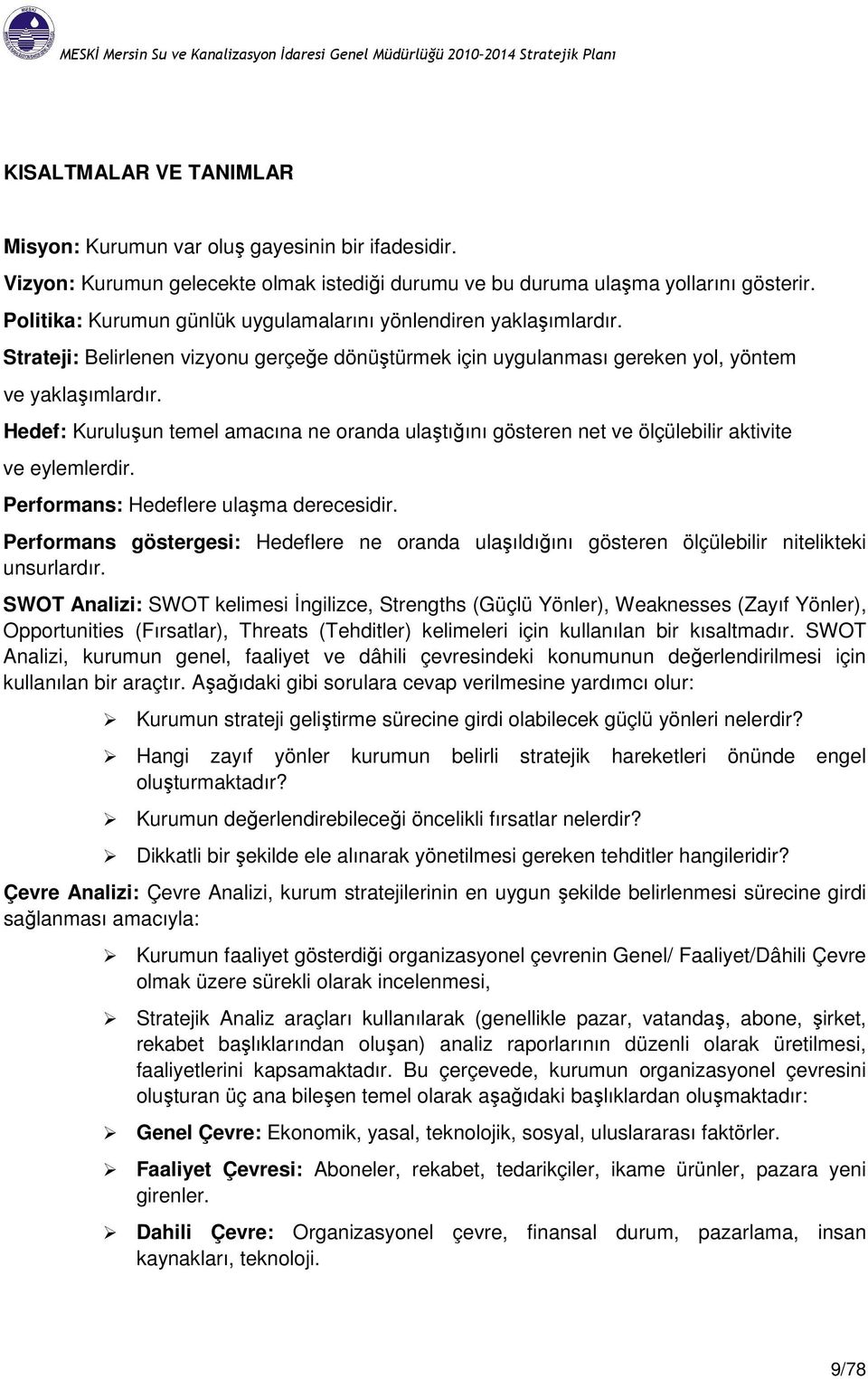 MESKİ Mersin Su ve Kanalizasyon İdaresi Genel Müdürlüğü 2010-2014 Stratejik Planı

KISALTMALAR VE TANIMLAR

Misyon: Kurumun var oluş gayesinin bir ifadesidir.

Vizyon: Kurumun gelecekte olmak istediği durumu ve bu duruma ulaşma yollarını gösterir.

Politika: Kurumun günlük uygulamalarını yönlendiren yaklaşımlardır.

Strateji: Belirlenen vizyonu gerçeğe dönüştürmek için uygulanması gereken yol, yöntem ve yaklaşımlardır.

Hedef: Kuruluşun temel amacına ne oranda ulaştığını gösteren net ve ölçülebilir aktivite ve eylemlerdir.

Performans: Hedeflere ulaşma derecesidir.

Performans göstergesi: Hedeflere ne oranda ulaşıldığını gösteren ölçülebilir nitelikteki unsurlardır.

SWOT Analizi: SWOT kelimesi İngilizce, Strengths (Güçlü Yönler), Weaknesses (Zayıf Yönler), Opportunities (Fırsatlar), Threats (Tehditler) kelimeleri için kullanılan bir kısaltmadır. SWOT Analizi, kurumun genel, faaliyet ve dâhili çevresindeki konumunun değerlendirilmesi için kullanılan bir araçtır. Aşağıdaki gibi sorulara cevap verilmesine yardımcı olur:

➢ Kurumun strateji geliştirme sürecine girdi olabilecek güçlü yönleri nelerdir?

➢ Hangi zayıf yönler kurumun belirli stratejik hareketleri önünde engel oluşturmaktadır?

➢ Kurumun değerlendirebileceği öncelikli fırsatlar nelerdir?

➢ Dikkatli bir şekilde ele alınarak yönetilmesi gereken tehditler hangileridir?

Çevre Analizi: Çevre Analizi, kurum stratejilerinin en uygun şekilde belirlenmesi sürecine girdi sağlanması amacıyla:

➢ Kurumun faaliyet gösterdiği organizasyonel çevrenin Genel/ Faaliyet/Dâhili Çevre olmak üzere sürekli olarak incelenmesi,

➢ Stratejik Analiz araçları kullanılarak (genellikle pazar, vatandaş, abone, şirket, rekabet başlıklarından oluşan) analiz raporlarının düzenli olarak üretilmesi, faaliyetlerini kapsamaktadır. Bu çerçevede, kurumun organizasyonel çevresini oluşturan üç ana bileşen temel olarak aşağıdaki başlıklardan oluşmaktadır:

➢ Genel Çevre: Ekonomik, yasal, teknolojik, sosyal, uluslararası faktörler.

➢ Faaliyet Çevresi: Aboneler, rekabet, tedarikçiler, ikame ürünler, pazara yeni girenler.

➢ Dahili Çevre: Organizasyonel çevre, finansal durum, pazarlama, insan kaynakları, teknoloji.

9/78